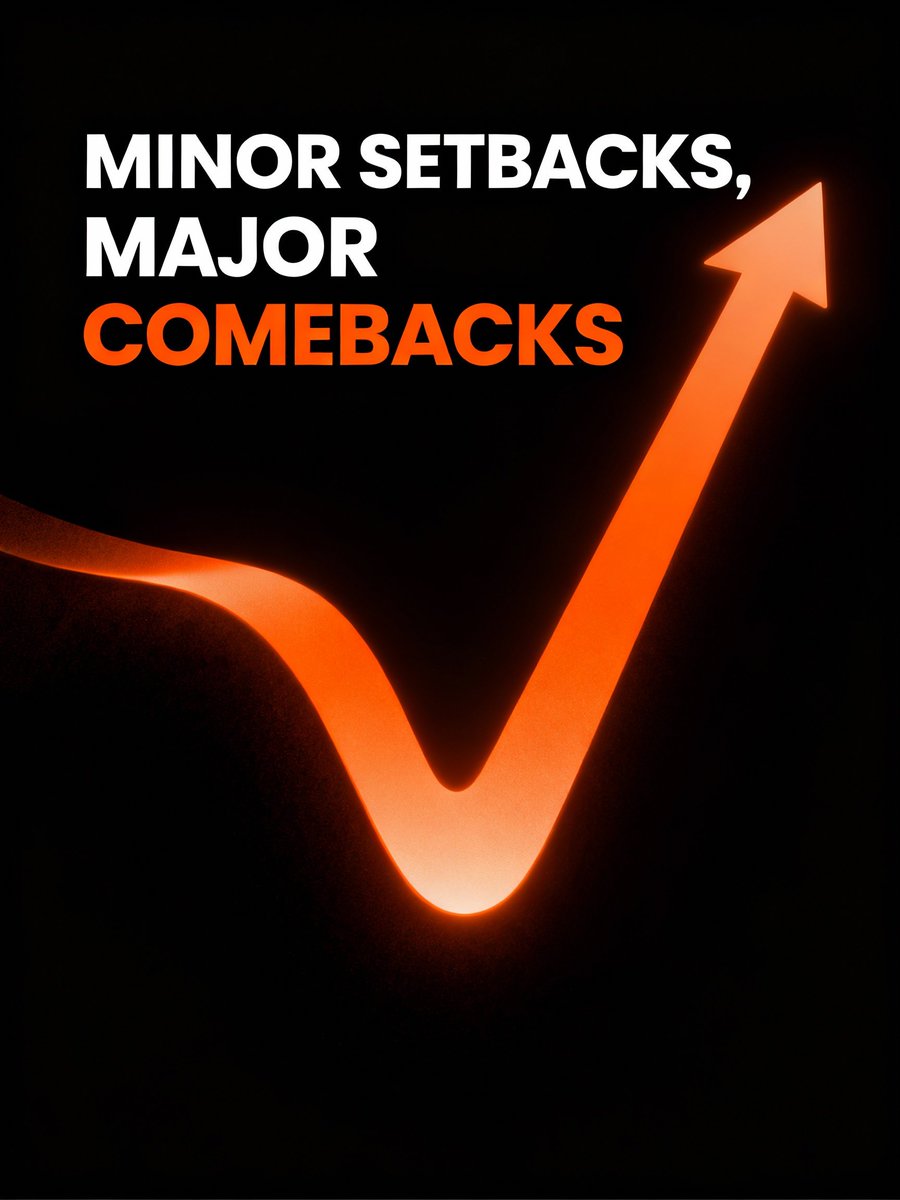 MINOR SETBACKS, MAJOR COMEBACKS